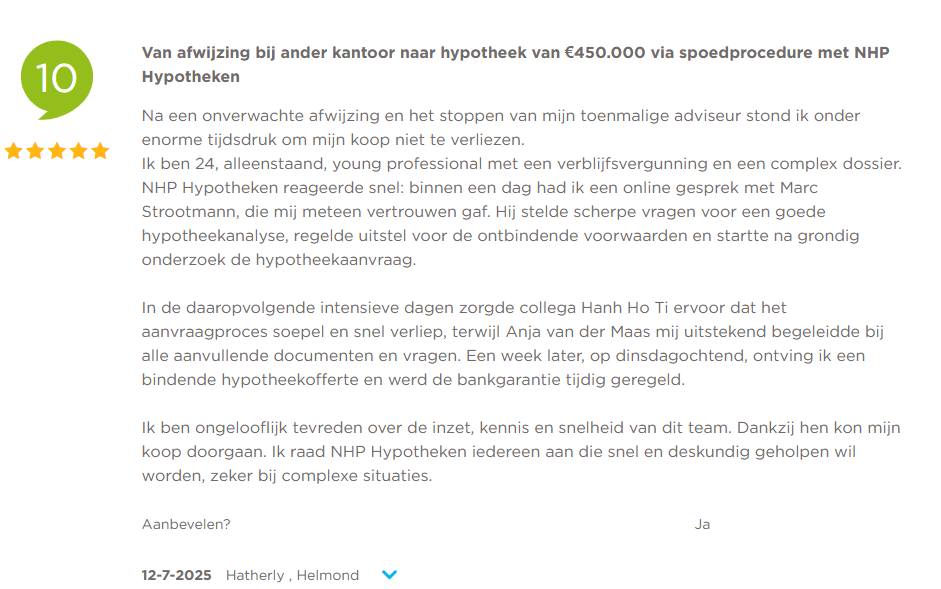 10

Van afwijzing bij ander kantoor naar hypotheek van €450.000 via spoedprocedure met NHP Hypotheken

Na een onverwachte afwijzing en het stoppen van mijn toenmalige adviseur stond ik onder enorme tijdsdruk om mijn koop niet te verliezen.
Ik ben 24, alleenstaand, young professional met een verblijfsvergunning en een complex dossier. NHP Hypotheken reageerde snel: binnen een dag had ik een online gesprek met Marc Strootmann, die mij meteen vertrouwen gaf. Hij stelde scherpe vragen voor een goede hypotheekanalyse, regelde uitstel voor de ontbindende voorwaarden en startte na grondig onderzoek de hypotheekaanvraag.

In de daaropvolgende intensieve dagen zorgde collega Hanh Ho Ti ervoor dat het aanvraagproces soepel en snel verliep, terwijl Anja van der Maas mij uitstekend begeleidde bij alle aanvullende documenten en vragen. Een week later, op dinsdagochtend, ontving ik een bindende hypotheekofferte en werd de bankgarantie tijdig geregeld.

Ik ben ongelooflijk tevreden over de inzet, kennis en snelheid van dit team. Dankzij hen kon mijn koop doorgaan. Ik raad NHP Hypotheken iedereen aan die snel en deskundig geholpen wil worden, zeker bij complexe situaties.

Aanbevelen? Ja

12-7-2025 Hatherly , Helmond